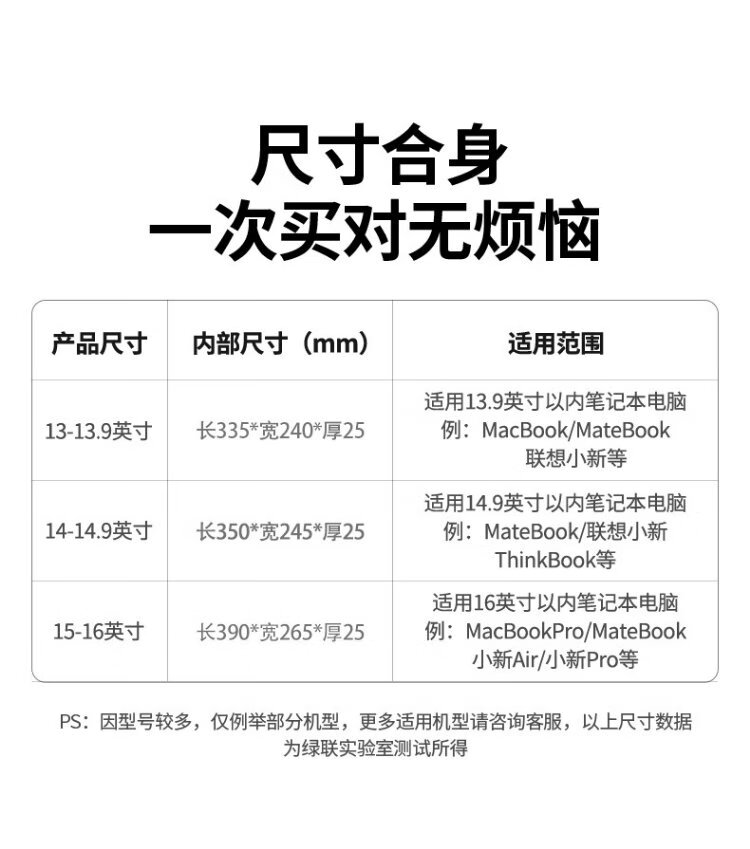 尺寸合身
一次买对无烦恼

| 产品尺寸 | 内部尺寸（mm） | 适用范围 |
|---|---|---|
| 13-13.9英寸 | 长335*宽240*厚25 | 适用13.9英寸以内笔记本电脑 例：MacBook/MateBook 联想小新等 |
| 14-14.9英寸 | 长350*宽245*厚25 | 适用14.9英寸以内笔记本电脑 例：MateBook/联想小新 ThinkBook等 |
| 15-16英寸 | 长390*宽265*厚25 | 适用16英寸以内笔记本电脑 例：MacBookPro/MateBook 小新Air/小新Pro等 |

PS：因型号较多，仅例举部分机型，更多适用机型请咨询客服，以上尺寸数据为绿联实验室测试所得